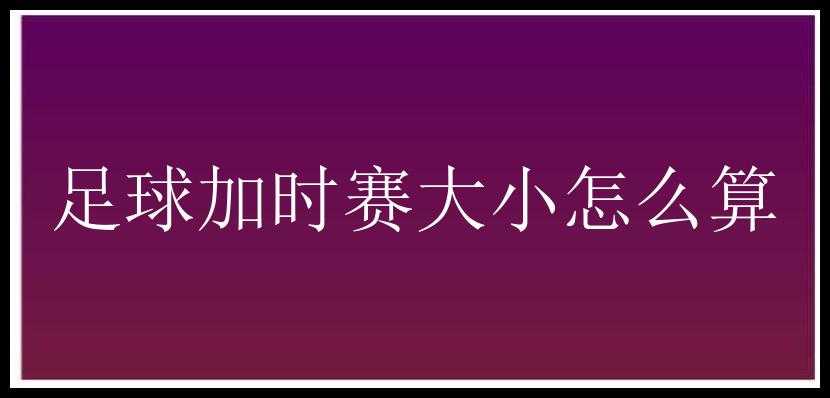 足球加时赛大小怎么算